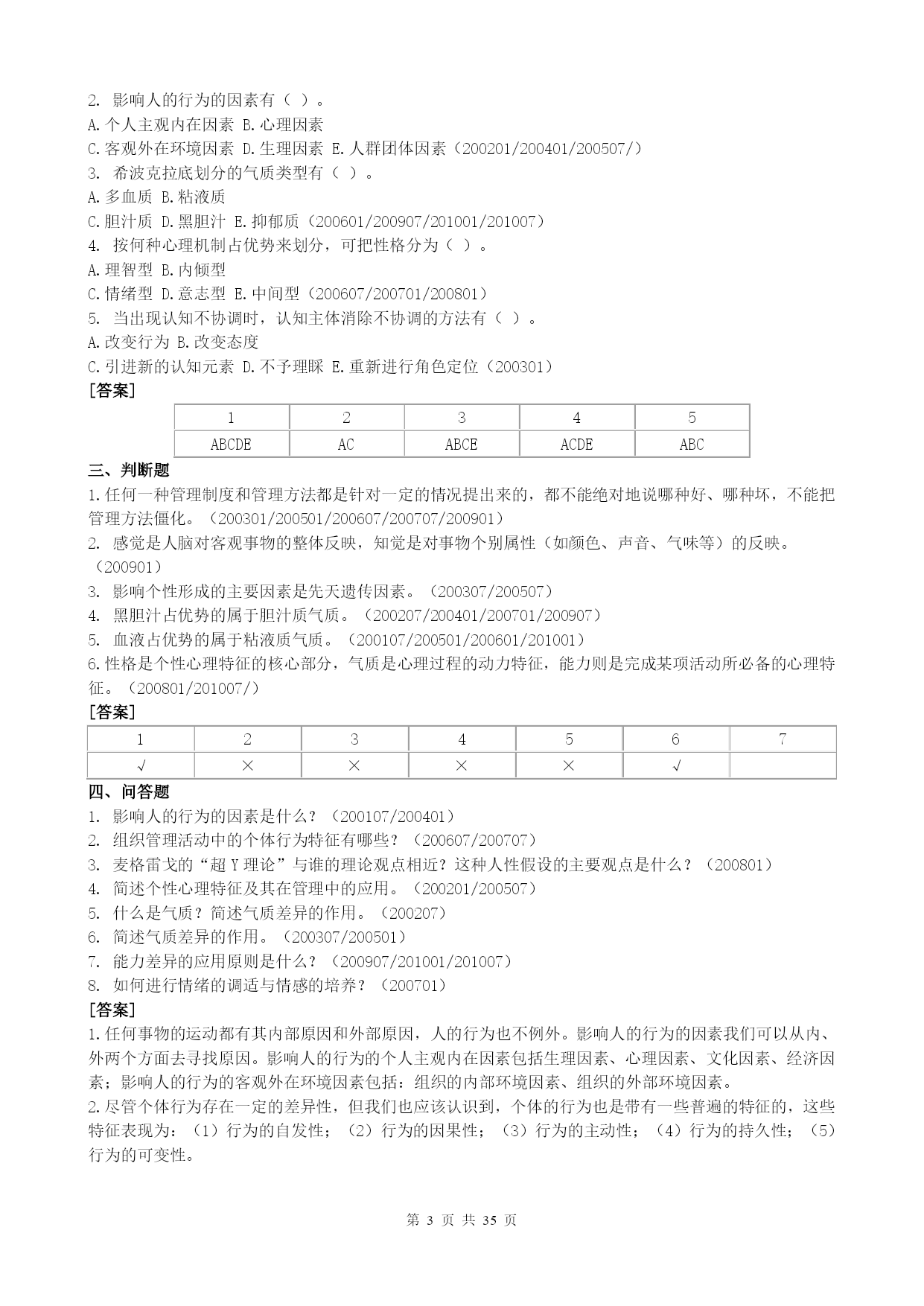 2. 影响人的行为的因素有（ ）。
A.个人主观内在因素 B.心理因素
C.客观外在环境因素 D.生理因素 E.人群团体因素（200201/200401/200507/）
3. 希波克拉底划分的气质类型有（ ）。
A.多血质 B.粘液质
C.胆汁质 D.黑胆汁 E.抑郁质（200601/200907/201001/201007）
4. 按何种心理机制占优势来划分，可把性格分为（ ）。
A.理智型 B.内倾型
C.情绪型 D.意志型 E.中间型（200607/200701/200801）
5. 当出现认知不协调时，认知主体消除不协调的方法有（ ）。
A.改变行为 B.改变态度
C.引进新的认知元素 D.不予理睬 E.重新进行角色定位（200301）
[答案]

| 1 | 2 | 3 | 4 | 5 |
|---|---|---|---|---|
| ABCDE | AC | ABCE | ACDE | ABC |

三、判断题
1.任何一种管理制度和管理方法都是针对一定的情况提出来的，都不能绝对地说哪种好、哪种坏，不能把管理方法僵化。（200301/200501/200607/200707/200901）
2. 感觉是人脑对客观事物的整体反映，知觉是对事物个别属性（如颜色、声音、气味等）的反映。（200901）
3. 影响个性形成的主要因素是先天遗传因素。（200307/200507）
4. 黑胆汁占优势的属于胆汁质气质。（200207/200401/200701/200907）
5. 血液占优势的属于粘液质气质。（200107/200501/200601/201001）
6.性格是个性心理特征的核心部分，气质是心理过程的动力特征，能力则是完成某项活动所必备的心理特征。（200801/201007/）
[答案]

| 1 | 2 | 3 | 4 | 5 | 6 | 7 |
|---|---|---|---|---|---|---|
| √ | × | × | × | × | √ | |

四、问答题
1. 影响人的行为的因素是什么？（200107/200401）
2. 组织管理活动中的个体行为特征有哪些？（200607/200707）
3. 麦格雷戈的“超Y理论”与谁的理论观点相近？这种人性假设的主要观点是什么？（200801）
4. 简述个性心理特征及其在管理中的应用。（200201/200507）
5. 什么是气质？简述气质差异的作用。（200207）
6. 简述气质差异的作用。（200307/200501）
7. 能力差异的应用原则是什么？（200907/201001/201007）
8. 如何进行情绪的调适与情感的培养？（200701）
[答案]
1.任何事物的运动都有其内部原因和外部原因，人的行为也不例外。影响人的行为的因素我们可以从内、外两个方面去寻找原因。影响人的行为的个人主观内在因素包括生理因素、心理因素、文化因素、经济因素；影响人的行为的客观外在环境因素包括：组织的内部环境因素、组织的外部环境因素。
2.尽管个体行为存在一定的差异性，但我们也应该认识到，个体的行为也是带有一些普遍的特征的，这些特征表现为：（1）行为的自发性；（2）行为的因果性；（3）行为的主动性；（4）行为的持久性；（5）行为的可变性。

第 3 页 共 35 页